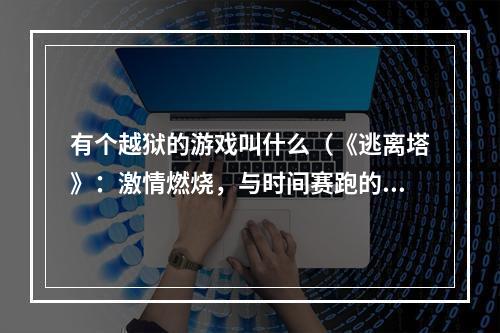 有个越狱的游戏叫什么（《逃离塔》：激情燃烧，与时间赛跑的...